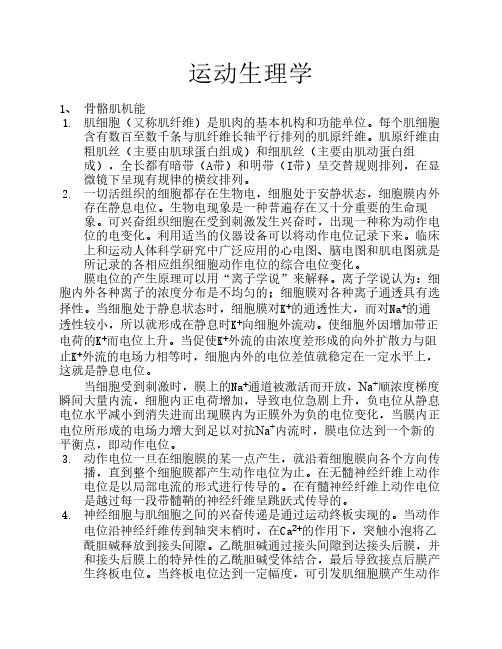 运动生理学

1、 骨骼肌机能

1. 肌细胞（又称肌纤维）是肌肉的基本机构和功能单位。每个肌细胞含有数百至数千条与肌纤维长轴平行排列的肌原纤维。肌原纤维由粗肌丝（主要由肌球蛋白组成）和细肌丝（主要由肌动蛋白组成），全长都有暗带（A带）和明带（I带）呈交替规则排列，在显微镜下呈现有规律的横纹排列。

2. 一切活组织的细胞都存在生物电，细胞处于安静状态，细胞膜内外存在静息电位。生物电现象是一种普遍存在又十分重要的生命现象。可兴奋组织细胞在受到刺激发生兴奋时，出现一种称为动作电位的电变化。利用适当的仪器设备可以将动作电位记录下来。临床上和运动人体科学研究中广泛应用的心电图、脑电图和肌电图就是所记录的各相应组织细胞动作电位的综合电位变化。

膜电位的产生原理可以用“离子学说”来解释。离子学说认为：细胞内外各种离子的浓度分布是不均匀的；细胞膜对各种离子通透具有选择性。当细胞处于静息状态时，细胞膜对$K^+$的通透性大，而对$Na^+$的通透性较小，所以就形成在静息时$K^+$向细胞外流动。使细胞外因增加带正电荷的$K^+$而电位上升。当促使$K^+$外流的由浓度差形成的向外扩散力与阻止$K^+$外流的电场力相等时，细胞内外的电位差值就稳定在一定水平上，这就是静息电位。

当细胞受到刺激时，膜上的$Na^+$通道被激活而开放，$Na^+$顺浓度梯度瞬间大量内流，细胞内正电荷增加，导致电位急剧上升，负电位从静息电位水平减小到消失进而出现膜内为正膜外为负的电位变化，当膜内正电位所形成的电场力增大到足以对抗$Na^+$内流时，膜电位达到一个新的平衡点，即动作电位。

3. 动作电位一旦在细胞膜的某一点产生，就沿着细胞膜向各个方向传播，直到整个细胞膜都产生动作电位为止。在无髓神经纤维上动作电位是以局部电流的形式进行传导的。在有髓神经纤维上动作电位是越过每一段带髓鞘的神经纤维呈跳跃式传导的。

4. 神经细胞与肌细胞之间的兴奋传递是通过运动终板实现的。当动作电位沿神经纤维传到轴突末梢时，在$Ca^{2+}$的作用下，突触小泡将乙酰胆碱释放到接头间隙。乙酰胆碱通过接头间隙到达接头后膜，并和接头后膜上的特异性的乙酰胆碱受体结合，最后导致接点后膜产生终板电位。当终板电位达到一定幅度，可引发肌细胞膜产生动作